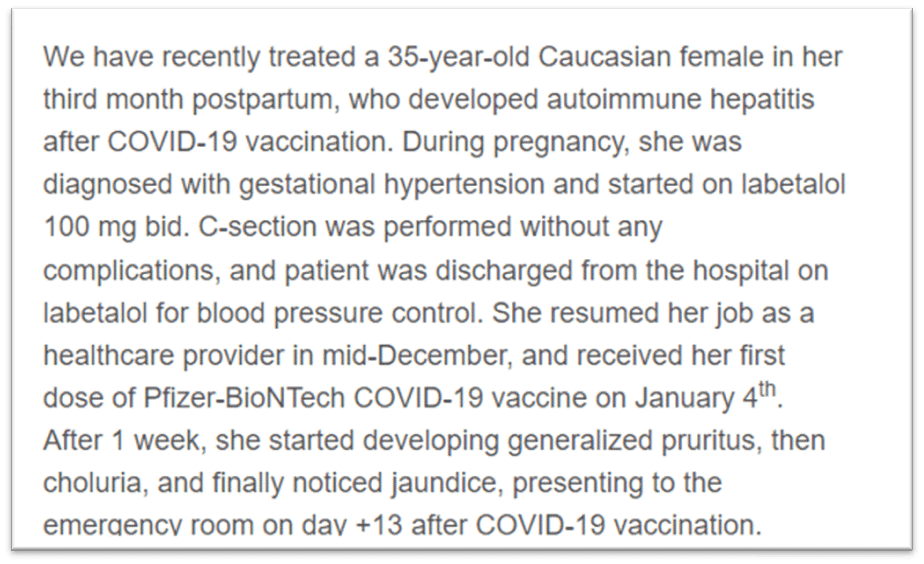 We have recently treated a 35-year-old Caucasian female in her third month postpartum, who developed autoimmune hepatitis after COVID-19 vaccination. During pregnancy, she was diagnosed with gestational hypertension and started on labetalol 100 mg bid. C-section was performed without any complications, and patient was discharged from the hospital on labetalol for blood pressure control. She resumed her job as a healthcare provider in mid-December, and received her first dose of Pfizer-BioNTech COVID-19 vaccine on January 4$^{th}$. After 1 week, she started developing generalized pruritus, then choluria, and finally noticed jaundice, presenting to the emergency room on day +13 after COVID-19 vaccination.